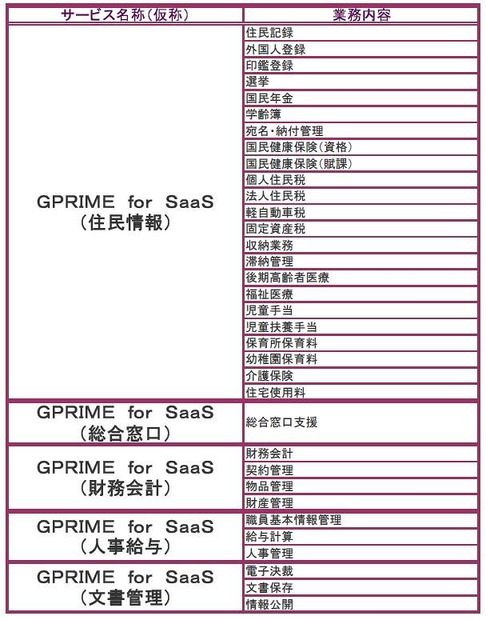 | サービス名称(仮称) | 業務内容 |
|---|---|
| GPRIME for SaaS (住民情報) | 住民記録 |
| | 外国人登録 |
| | 印鑑登録 |
| | 選挙 |
| | 国民年金 |
| | 学齢簿 |
| | 宛名・納付管理 |
| | 国民健康保険(資格) |
| | 国民健康保険(賦課) |
| | 個人住民税 |
| | 法人住民税 |
| | 軽自動車税 |
| | 固定資産税 |
| | 収納業務 |
| | 滞納管理 |
| | 後期高齢者医療 |
| | 福祉医療 |
| | 児童手当 |
| | 児童扶養手当 |
| | 保育所保育料 |
| | 幼稚園保育料 |
| | 介護保険 |
| | 住宅使用料 |
| GPRIME for SaaS (総合窓口) | 総合窓口支援 |
| GPRIME for SaaS (財務会計) | 財務会計 |
| | 契約管理 |
| | 物品管理 |
| | 財産管理 |
| GPRIME for SaaS (人事給与) | 職員基本情報管理 |
| | 給与計算 |
| | 人事管理 |
| GPRIME for SaaS (文書管理) | 電子決裁 |
| | 文書保存 |
| | 情報公開 |